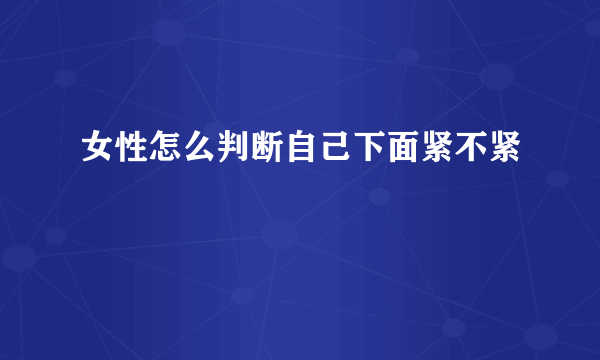 女性怎么判断自己下面紧不紧